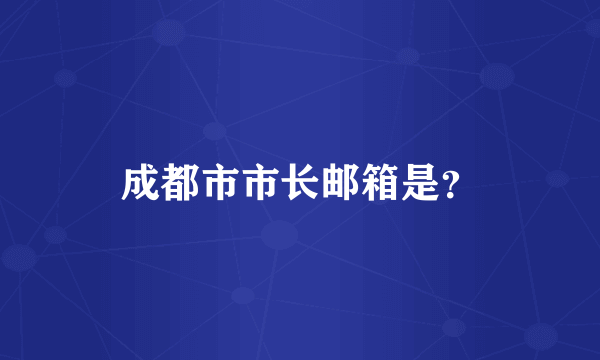 成都市市长邮箱是?